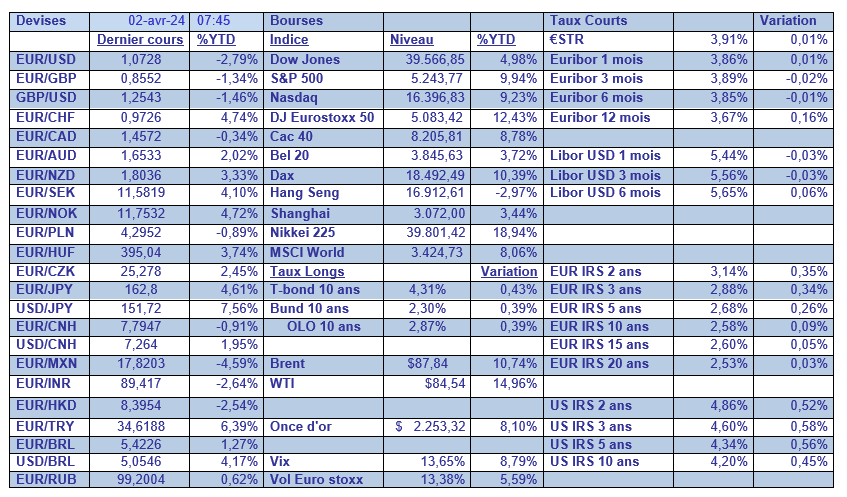 | Devises | 02-avr-24 | 07:45 | Bourses | | | Taux Courts | | Variation |
|---|---|---|---|---|---|---|---|---|
| | Dernier cours | %YTD | Indice | Niveau | %YTD | €STR | 3,91% | 0,01% |
| EUR/USD | 1,0728 | -2,79% | Dow Jones | 39.566,85 | 4,98% | Euribor 1 mois | 3,86% | 0,01% |
| EUR/GBP | 0,8552 | -1,34% | S&P 500 | 5.243,77 | 9,94% | Euribor 3 mois | 3,89% | -0,02% |
| GBP/USD | 1,2543 | -1,46% | Nasdaq | 16.396,83 | 9,23% | Euribor 6 mois | 3,85% | -0,01% |
| EUR/CHF | 0,9726 | 4,74% | DJ Eurostoxx 50 | 5.083,42 | 12,43% | Euribor 12 mois | 3,67% | 0,16% |
| EUR/CAD | 1,4572 | -0,34% | Cac 40 | 8.205,81 | 8,78% | | | |
| EUR/AUD | 1,6533 | 2,02% | Bel 20 | 3.845,63 | 3,72% | Libor USD 1 mois | 5,44% | -0,03% |
| EUR/NZD | 1,8036 | 3,33% | Dax | 18.492,49 | 10,39% | Libor USD 3 mois | 5,56% | -0,03% |
| EUR/SEK | 11,5819 | 4,10% | Hang Seng | 16.912,61 | -2,97% | Libor USD 6 mois | 5,65% | 0,06% |
| EUR/NOK | 11,7532 | 4,72% | Shanghai | 3.072,00 | 3,44% | | | |
| EUR/PLN | 4,2952 | -0,89% | Nikkei 225 | 39.801,42 | 18,94% | | | |
| EUR/HUF | 395,04 | 3,74% | MSCI World | 3.424,73 | 8,06% | | | |
| EUR/CZK | 25,278 | 2,45% | Taux Longs | | Variation | EUR IRS 2 ans | 3,14% | 0,35% |
| EUR/JPY | 162,8 | 4,61% | T-bond 10 ans | 4,31% | 0,43% | EUR IRS 3 ans | 2,88% | 0,34% |
| USD/JPY | 151,72 | 7,56% | Bund 10 ans | 2,30% | 0,39% | EUR IRS 5 ans | 2,68% | 0,26% |
| EUR/CNH | 7,7947 | -0,91% | OLO 10 ans | 2,87% | 0,39% | EUR IRS 10 ans | 2,58% | 0,09% |
| USD/CNH | 7,264 | 1,95% | | | | EUR IRS 15 ans | 2,60% | 0,05% |
| EUR/MXN | 17,8203 | -4,59% | Brent | $87,84 | 10,74% | EUR IRS 20 ans | 2,53% | 0,03% |
| EUR/INR | 89,417 | -2,64% | WTI | $84,54 | 14,96% | | | |
| EUR/HKD | 8,3954 | -2,54% | | | | US IRS 2 ans | 4,86% | 0,52% |
| EUR/TRY | 34,6188 | 6,39% | Once d'or | $ 2.253,32 | 8,10% | US IRS 3 ans | 4,60% | 0,58% |
| EUR/BRL | 5,4226 | 1,27% | | | | US IRS 5 ans | 4,34% | 0,56% |
| USD/BRL | 5,0546 | 4,17% | Vix | 13,65% | 8,79% | US IRS 10 ans | 4,20% | 0,45% |
| EUR/RUB | 99,2004 | 0,62% | Vol Euro stoxx | 13,38% | 5,59% | | | |